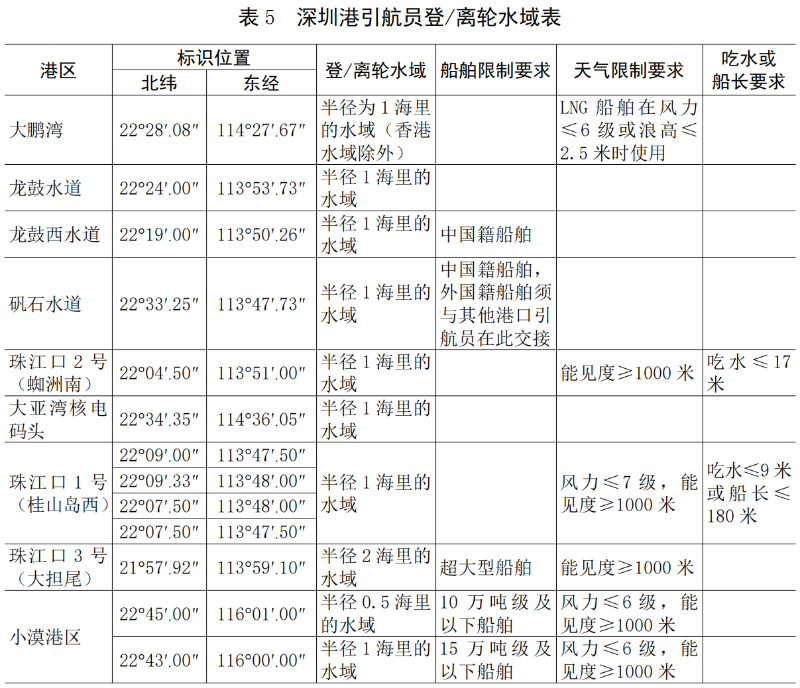 表 5　深圳港引航员登/离轮水域表

| 港区 | 标识位置 北纬 | 标识位置 东经 | 登/离轮水域 | 船舶限制要求 | 天气限制要求 | 吃水或船长要求 |
|---|---|---|---|---|---|---|
| 大鹏湾 | 22°28′.08″ | 114°27′.67″ | 半径为 1 海里的水域（香港水域除外） | | LNG 船舶在风力≤6 级或浪高≤2.5 米时使用 | |
| 龙鼓水道 | 22°24′.00″ | 113°53′.73″ | 半径 1 海里的水域 | | | |
| 龙鼓西水道 | 22°19′.00″ | 113°50′.26″ | 半径 1 海里的水域 | 中国籍船舶 | | |
| 矾石水道 | 22°33′.25″ | 113°47′.73″ | 半径 1 海里的水域 | 中国籍船舶，外国籍船舶须与其他港口引航员在此交接 | | |
| 珠江口 2 号（蜘洲南） | 22°04′.50″ | 113°51′.00″ | 半径 1 海里的水域 | | 能见度≥1000 米 | 吃水≤17 米 |
| 大亚湾核电码头 | 22°34′.35″ | 114°36′.05″ | 半径 1 海里的水域 | | | |
| 珠江口 1 号（桂山岛西） | 22°09′.00″ | 113°47′.50″ | 半径 1 海里的水域 | | 风力≤7 级，能见度≥1000 米 | 吃水≤9 米或船长≤180 米 |
| | 22°09′.33″ | 113°48′.00″ | | | | |
| | 22°07′.50″ | 113°48′.00″ | | | | |
| | 22°07′.50″ | 113°47′.50″ | | | | |
| 珠江口 3 号（大担尾） | 21°57′.92″ | 113°59′.10″ | 半径 2 海里的水域 | 超大型船舶 | 能见度≥1000 米 | |
| 小漠港区 | 22°45′.00″ | 116°01′.00″ | 半径 0.5 海里的水域 | 10 万吨级及以下船舶 | 风力≤6 级，能见度≥1000 米 | |
| | 22°43′.00″ | 116°00′.00″ | 半径 1 海里的水域 | 15 万吨级及以下船舶 | 风力≤6 级，能见度≥1000 米 | |